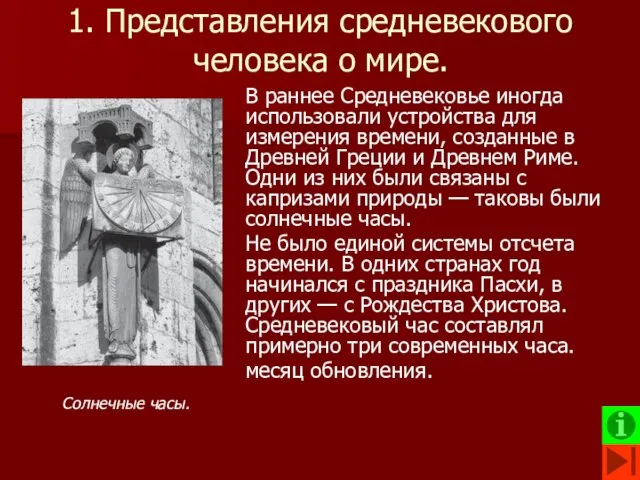 1. Представления средневекового человека о мире.

В раннее Средневековье иногда использовали устройства для измерения времени, созданные в Древней Греции и Древнем Риме. Одни из них были связаны с капризами природы — таковы были солнечные часы.

Не было единой системы отсчета времени. В одних странах год начинался с праздника Пасхи, в других — с Рождества Христова. Средневековый час составлял примерно три современных часа.

месяц обновления.

Солнечные часы.

i